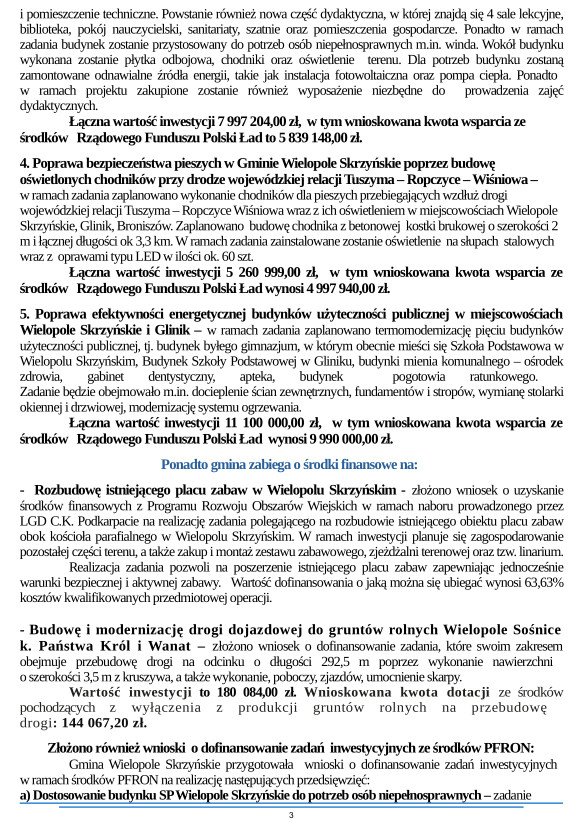 i pomieszczenie techniczne. Powstanie również nowa część dydaktyczna, w której znajdą się 4 sale lekcyjne, biblioteka, pokój nauczycielski, sanitariaty, szatnie oraz pomieszczenia gospodarcze. Ponadto w ramach zadania budynek zostanie przystosowany do potrzeb osób niepełnosprawnych m.in. winda. Wokół budynku wykonana zostanie płytka odbojowa, chodniki oraz oświetlenie terenu. Dla potrzeb budynku zostaną zamontowane odnawialne źródła energii, takie jak instalacja fotowoltaiczna oraz pompa ciepła. Ponadto w ramach projektu zakupione zostanie również wyposażenie niezbędne do prowadzenia zajęć dydaktycznych.

Łączna wartość inwestycji 7 997 204,00 zł, w tym wnioskowana kwota wsparcia ze środków Rządowego Funduszu Polski Ład to 5 839 148,00 zł.

4. Poprawa bezpieczeństwa pieszych w Gminie Wielopole Skrzyńskie poprzez budowę oświetlonych chodników przy drodze wojewódzkiej relacji Tuszyma – Ropczyce – Wiśniowa – w ramach zadania zaplanowano wykonanie chodników dla pieszych przebiegających wzdłuż drogi wojewódzkiej relacji Tuszyma – Ropczyce Wiśniowa wraz z ich oświetleniem w miejscowościach Wielopole Skrzyńskie, Glinik, Broniszów. Zaplanowano budowę chodnika z betonowej kostki brukowej o szerokości 2 m i łącznej długości ok 3,3 km. W ramach zadania zainstalowane zostanie oświetlenie na słupach stalowych wraz z oprawami typu LED w ilości ok. 60 szt.

Łączna wartość inwestycji 5 260 999,00 zł, w tym wnioskowana kwota wsparcia ze środków Rządowego Funduszu Polski Ład wynosi 4 997 940,00 zł.

5. Poprawa efektywności energetycznej budynków użyteczności publicznej w miejscowościach Wielopole Skrzyńskie i Glinik – w ramach zadania zaplanowano termomodernizację pięciu budynków użyteczności publicznej, tj. budynek byłego gimnazjum, w którym obecnie mieści się Szkoła Podstawowa w Wielopolu Skrzyńskim, Budynek Szkoły Podstawowej w Gliniku, budynki mienia komunalnego – ośrodek zdrowia, gabinet dentystyczny, apteka, budynek pogotowia ratunkowego. Zadanie będzie obejmowało m.in. docieplenie ścian zewnętrznych, fundamentów i stropów, wymianę stolarki okiennej i drzwiowej, modernizację systemu ogrzewania.

Łączna wartość inwestycji 11 100 000,00 zł, w tym wnioskowana kwota wsparcia ze środków Rządowego Funduszu Polski Ład wynosi 9 990 000,00 zł.

Ponadto gmina zabiega o środki finansowe na:

- Rozbudowę istniejącego placu zabaw w Wielopolu Skrzyńskim - złożono wniosek o uzyskanie środków finansowych z Programu Rozwoju Obszarów Wiejskich w ramach naboru prowadzonego przez LGD C.K. Podkarpacie na realizację zadania polegającego na rozbudowie istniejącego obiektu placu zabaw obok kościoła parafialnego w Wielopolu Skrzyńskim. W ramach inwestycji planuje się zagospodarowanie pozostałej części terenu, a także zakup i montaż zestawu zabawowego, zjeżdżalni terenowej oraz tzw. linarium.

Realizacja zadania pozwoli na poszerzenie istniejącego placu zabaw zapewniając jednocześnie warunki bezpiecznej i aktywnej zabawy. Wartość dofinansowania o jaką można się ubiegać wynosi 63,63% kosztów kwalifikowanych przedmiotowej operacji.

- Budowę i modernizację drogi dojazdowej do gruntów rolnych Wielopole Sośnice k. Państwa Król i Wanat – złożono wniosek o dofinansowanie zadania, które swoim zakresem obejmuje przebudowę drogi na odcinku o długości 292,5 m poprzez wykonanie nawierzchni o szerokości 3,5 m z kruszywa, a także wykonanie, poboczy, zjazdów, umocnienie skarpy.

Wartość inwestycji to 180 084,00 zł. Wnioskowana kwota dotacji ze środków pochodzących z wyłączenia z produkcji gruntów rolnych na przebudowę drogi: 144 067,20 zł.

Złożono również wnioski o dofinansowanie zadań inwestycyjnych ze środków PFRON:

Gmina Wielopole Skrzyńskie przygotowała wnioski o dofinansowanie zadań inwestycyjnych w ramach środków PFRON na realizację następujących przedsięwzięć:
a) Dostosowanie budynku SP Wielopole Skrzyńskie do potrzeb osób niepełnosprawnych – zadanie

3